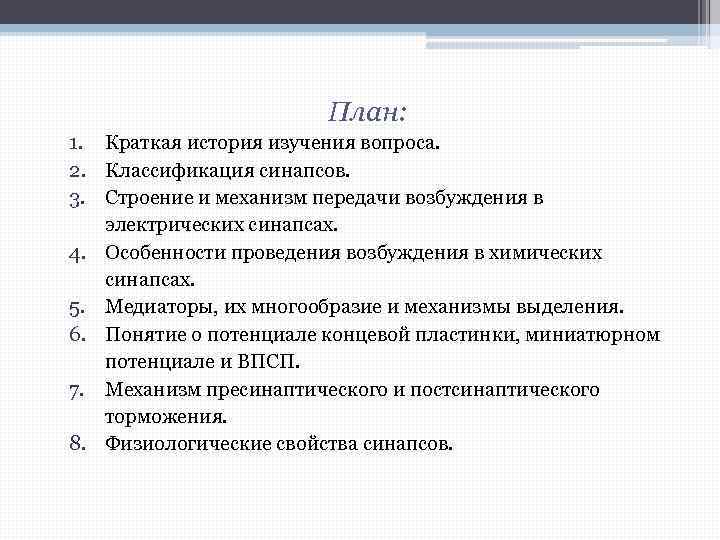 План:

1. Краткая история изучения вопроса.
2. Классификация синапсов.
3. Строение и механизм передачи возбуждения в электрических синапсах.
4. Особенности проведения возбуждения в химических синапсах.
5. Медиаторы, их многообразие и механизмы выделения.
6. Понятие о потенциале концевой пластинки, миниатюрном потенциале и ВПСП.
7. Механизм пресинаптического и постсинаптического торможения.
8. Физиологические свойства синапсов.